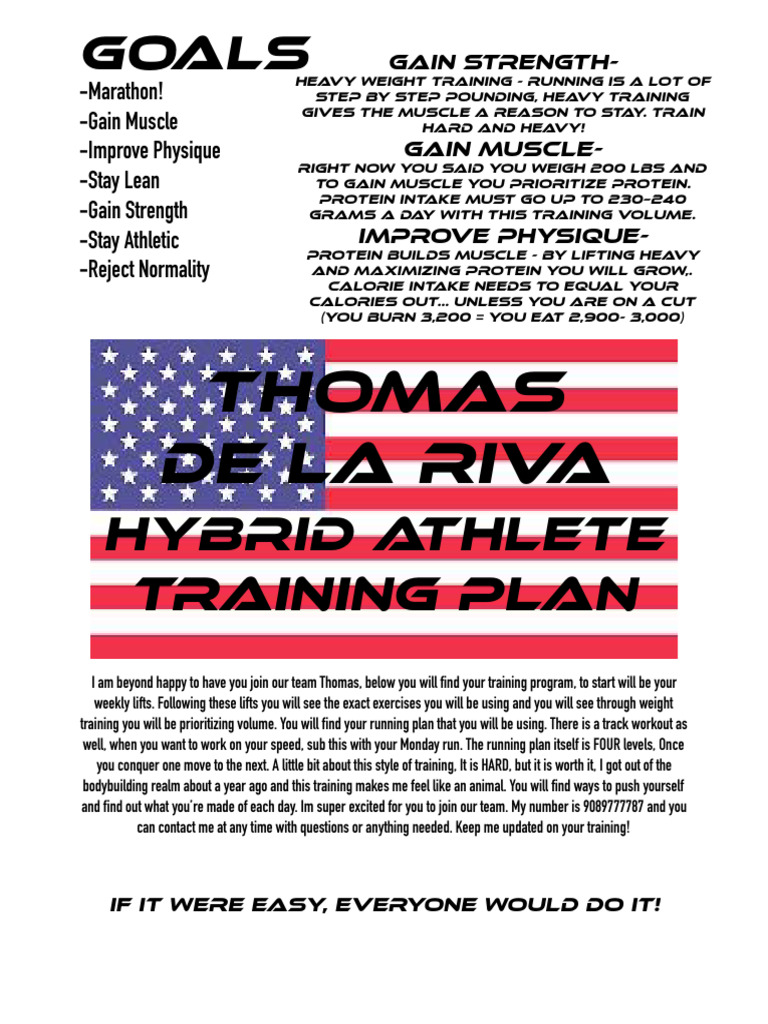 GOALS

-Marathon!
-Gain Muscle
-Improve Physique
-Stay Lean
-Gain Strength
-Stay Athletic
-Reject Normality

GAIN STRENGTH-
HEAVY WEIGHT TRAINING - RUNNING IS A LOT OF STEP BY STEP POUNDING, HEAVY TRAINING GIVES THE MUSCLE A REASON TO STAY. TRAIN HARD AND HEAVY!

GAIN MUSCLE-
RIGHT NOW YOU SAID YOU WEIGH 200 LBS AND TO GAIN MUSCLE YOU PRIORITIZE PROTEIN. PROTEIN INTAKE MUST GO UP TO 230-240 GRAMS A DAY WITH THIS TRAINING VOLUME.

IMPROVE PHYSIQUE-
PROTEIN BUILDS MUSCLE - BY LIFTING HEAVY AND MAXIMIZING PROTEIN YOU WILL GROW,. CALORIE INTAKE NEEDS TO EQUAL YOUR CALORIES OUT... UNLESS YOU ARE ON A CUT (YOU BURN 3,200 = YOU EAT 2,900- 3,000)

THOMAS DE LA RIVA

HYBRID ATHLETE TRAINING PLAN

I am beyond happy to have you join our team Thomas, below you will find your training program, to start will be your weekly lifts. Following these lifts you will see the exact exercises you will be using and you will see through weight training you will be prioritizing volume. You will find your running plan that you will be using. There is a track workout as well, when you want to work on your speed, sub this with your Monday run. The running plan itself is FOUR levels, Once you conquer one move to the next. A little bit about this style of training, It is HARD, but it is worth it, I got out of the bodybuilding realm about a year ago and this training makes me feel like an animal. You will find ways to push yourself and find out what you're made of each day. Im super excited for you to join our team. My number is 9089777787 and you can contact me at any time with questions or anything needed. Keep me updated on your training!

IF IT WERE EASY, EVERYONE WOULD DO IT!